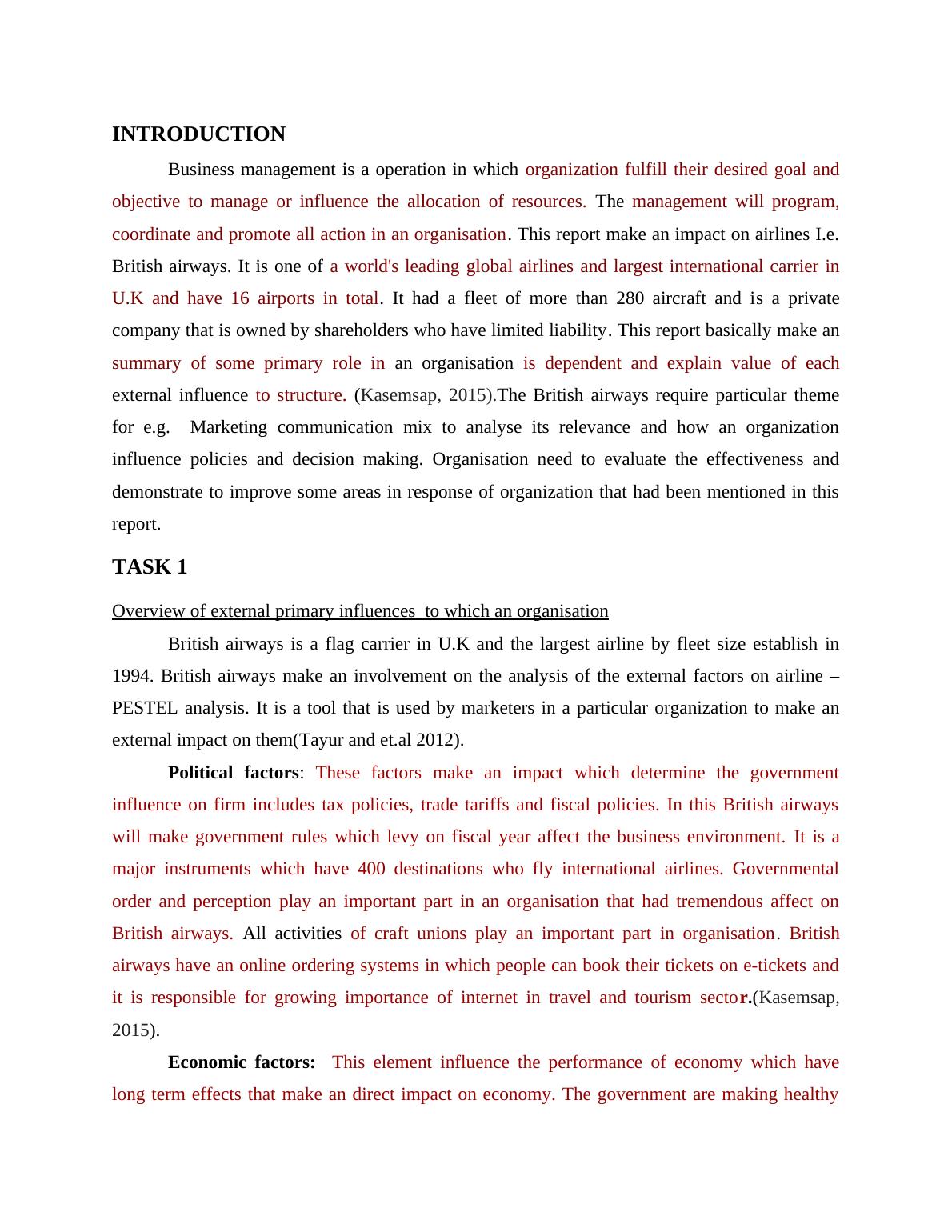 INTRODUCTION

Business management is a operation in which organization fulfill their desired goal and objective to manage or influence the allocation of resources. The management will program, coordinate and promote all action in an organisation. This report make an impact on airlines I.e. British airways. It is one of a world's leading global airlines and largest international carrier in U.K and have 16 airports in total. It had a fleet of more than 280 aircraft and is a private company that is owned by shareholders who have limited liability. This report basically make an summary of some primary role in an organisation is dependent and explain value of each external influence to structure. (Kasemsap, 2015).The British airways require particular theme for e.g. Marketing communication mix to analyse its relevance and how an organization influence policies and decision making. Organisation need to evaluate the effectiveness and demonstrate to improve some areas in response of organization that had been mentioned in this report.

TASK 1

Overview of external primary influences to which an organisation

British airways is a flag carrier in U.K and the largest airline by fleet size establish in 1994. British airways make an involvement on the analysis of the external factors on airline – PESTEL analysis. It is a tool that is used by marketers in a particular organization to make an external impact on them(Tayur and et.al 2012).

Political factors: These factors make an impact which determine the government influence on firm includes tax policies, trade tariffs and fiscal policies. In this British airways will make government rules which levy on fiscal year affect the business environment. It is a major instruments which have 400 destinations who fly international airlines. Governmental order and perception play an important part in an organisation that had tremendous affect on British airways. All activities of craft unions play an important part in organisation. British airways have an online ordering systems in which people can book their tickets on e-tickets and it is responsible for growing importance of internet in travel and tourism sector.(Kasemsap, 2015).

Economic factors: This element influence the performance of economy which have long term effects that make an direct impact on economy. The government are making healthy